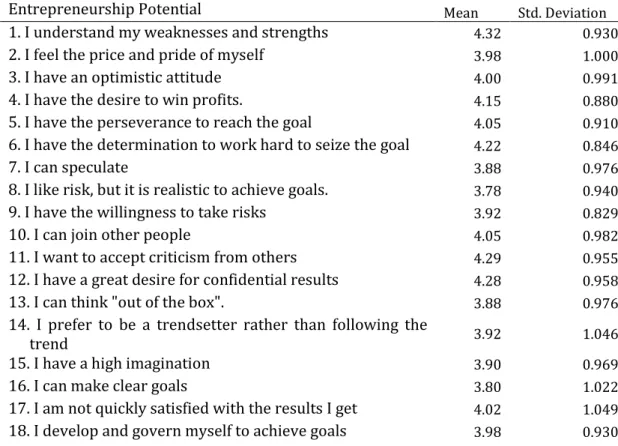 | Entrepreneurship Potential | Mean | Std. Deviation |
|---|---|---|
| 1. I understand my weaknesses and strengths | 4.32 | 0.930 |
| 2. I feel the price and pride of myself | 3.98 | 1.000 |
| 3. I have an optimistic attitude | 4.00 | 0.991 |
| 4. I have the desire to win profits. | 4.15 | 0.880 |
| 5. I have the perseverance to reach the goal | 4.05 | 0.910 |
| 6. I have the determination to work hard to seize the goal | 4.22 | 0.846 |
| 7. I can speculate | 3.88 | 0.976 |
| 8. I like risk, but it is realistic to achieve goals. | 3.78 | 0.940 |
| 9. I have the willingness to take risks | 3.92 | 0.829 |
| 10. I can join other people | 4.05 | 0.982 |
| 11. I want to accept criticism from others | 4.29 | 0.955 |
| 12. I have a great desire for confidential results | 4.28 | 0.958 |
| 13. I can think "out of the box". | 3.88 | 0.976 |
| 14. I prefer to be a trendsetter rather than following the trend | 3.92 | 1.046 |
| 15. I have a high imagination | 3.90 | 0.969 |
| 16. I can make clear goals | 3.80 | 1.022 |
| 17. I am not quickly satisfied with the results I get | 4.02 | 1.049 |
| 18. I develop and govern myself to achieve goals | 3.98 | 0.930 |